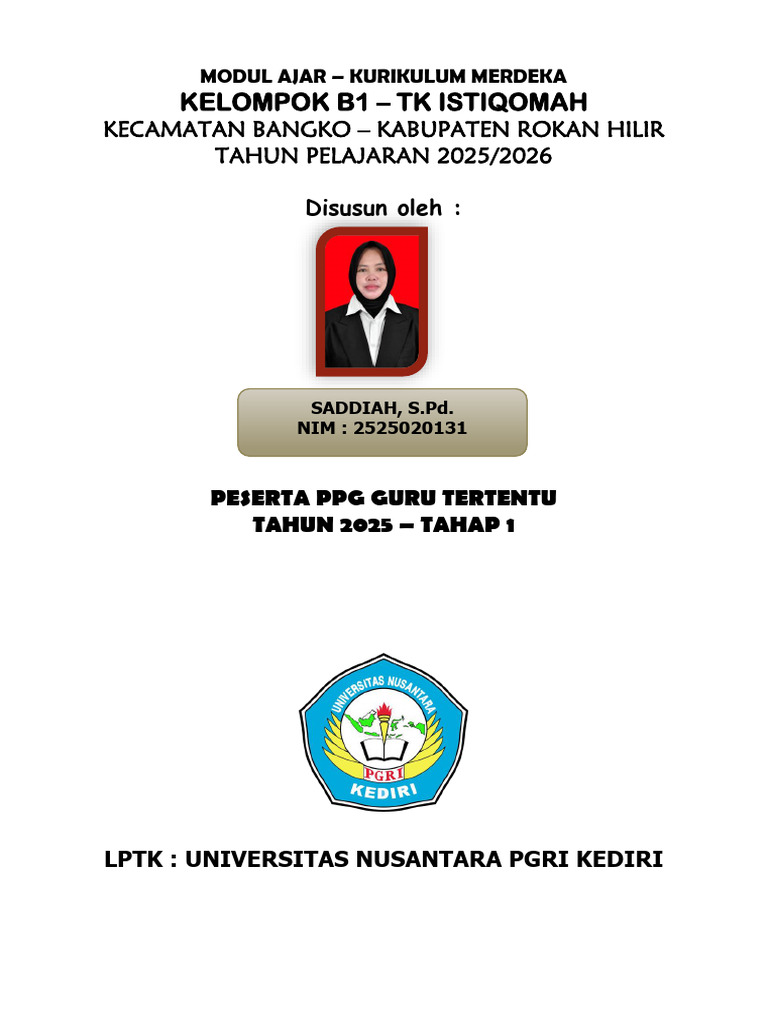 MODUL AJAR – KURIKULUM MERDEKA
KELOMPOK B1 – TK ISTIQOMAH
KECAMATAN BANGKO – KABUPATEN ROKAN HILIR
TAHUN PELAJARAN 2025/2026

Disusun oleh :

SADDIAH, S.Pd.
NIM : 2525020131

PESERTA PPG GURU TERTENTU
TAHUN 2025 – TAHAP 1

UNIVERSITAS NUSANTARA
PGRI
KEDIRI

LPTK : UNIVERSITAS NUSANTARA PGRI KEDIRI